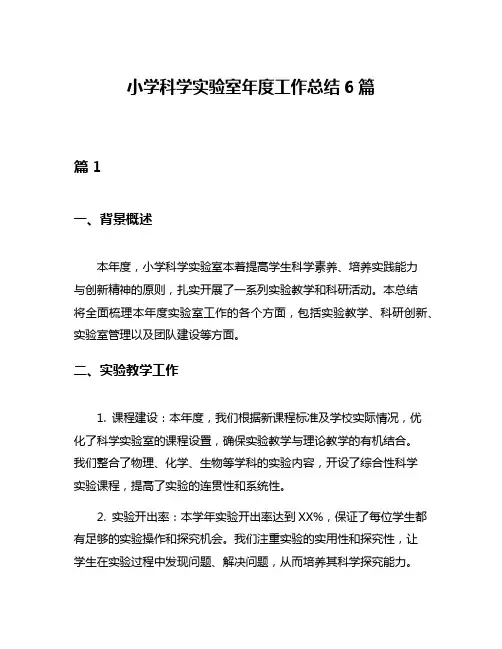 小学科学实验室年度工作总结 6 篇

篇 1

一、背景概述

本年度，小学科学实验室本着提高学生科学素养、培养实践能力与创新精神的原则，扎实开展了一系列实验教学和科研活动。本总结将全面梳理本年度实验室工作的各个方面，包括实验教学、科研创新、实验室管理以及团队建设等方面。

二、实验教学工作

1. 课程建设：本年度，我们根据新课程标准及学校实际情况，优化了科学实验室的课程设置，确保实验教学与理论教学的有机结合。我们整合了物理、化学、生物等学科的实验内容，开设了综合性科学实验课程，提高了实验的连贯性和系统性。

2. 实验开出率：本学年实验开出率达到 XX%，保证了每位学生都有足够的实验操作和探究机会。我们注重实验的实用性和探究性，让学生在实验过程中发现问题、解决问题，从而培养其科学探究能力。